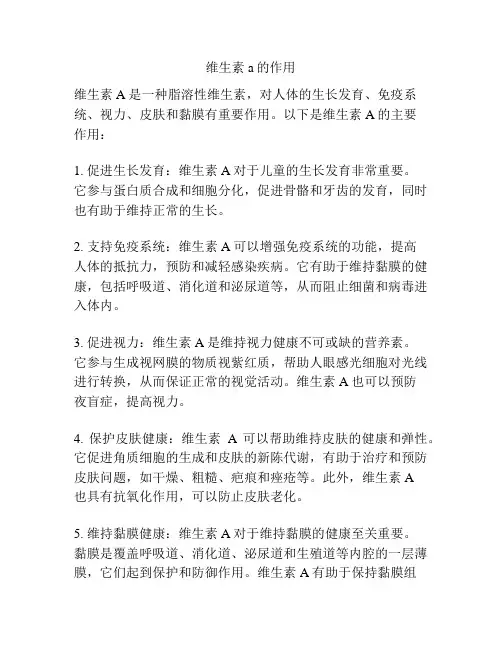 维生素 a 的作用

维生素 A 是一种脂溶性维生素，对人体的生长发育、免疫系统、视力、皮肤和黏膜有重要作用。以下是维生素 A 的主要作用：

1. 促进生长发育：维生素 A 对于儿童的生长发育非常重要。它参与蛋白质合成和细胞分化，促进骨骼和牙齿的发育，同时也有助于维持正常的生长。

2. 支持免疫系统：维生素 A 可以增强免疫系统的功能，提高人体的抵抗力，预防和减轻感染疾病。它有助于维持黏膜的健康，包括呼吸道、消化道和泌尿道等，从而阻止细菌和病毒进入体内。

3. 促进视力：维生素 A 是维持视力健康不可或缺的营养素。它参与生成视网膜的物质视紫红质，帮助人眼感光细胞对光线进行转换，从而保证正常的视觉活动。维生素 A 也可以预防夜盲症，提高视力。

4. 保护皮肤健康：维生素 A 可以帮助维持皮肤的健康和弹性。它促进角质细胞的生成和皮肤的新陈代谢，有助于治疗和预防皮肤问题，如干燥、粗糙、疤痕和痤疮等。此外，维生素 A 也具有抗氧化作用，可以防止皮肤老化。

5. 维持黏膜健康：维生素 A 对于维持黏膜的健康至关重要。黏膜是覆盖呼吸道、消化道、泌尿道和生殖道等内腔的一层薄膜，它们起到保护和防御作用。维生素 A 有助于保持黏膜组